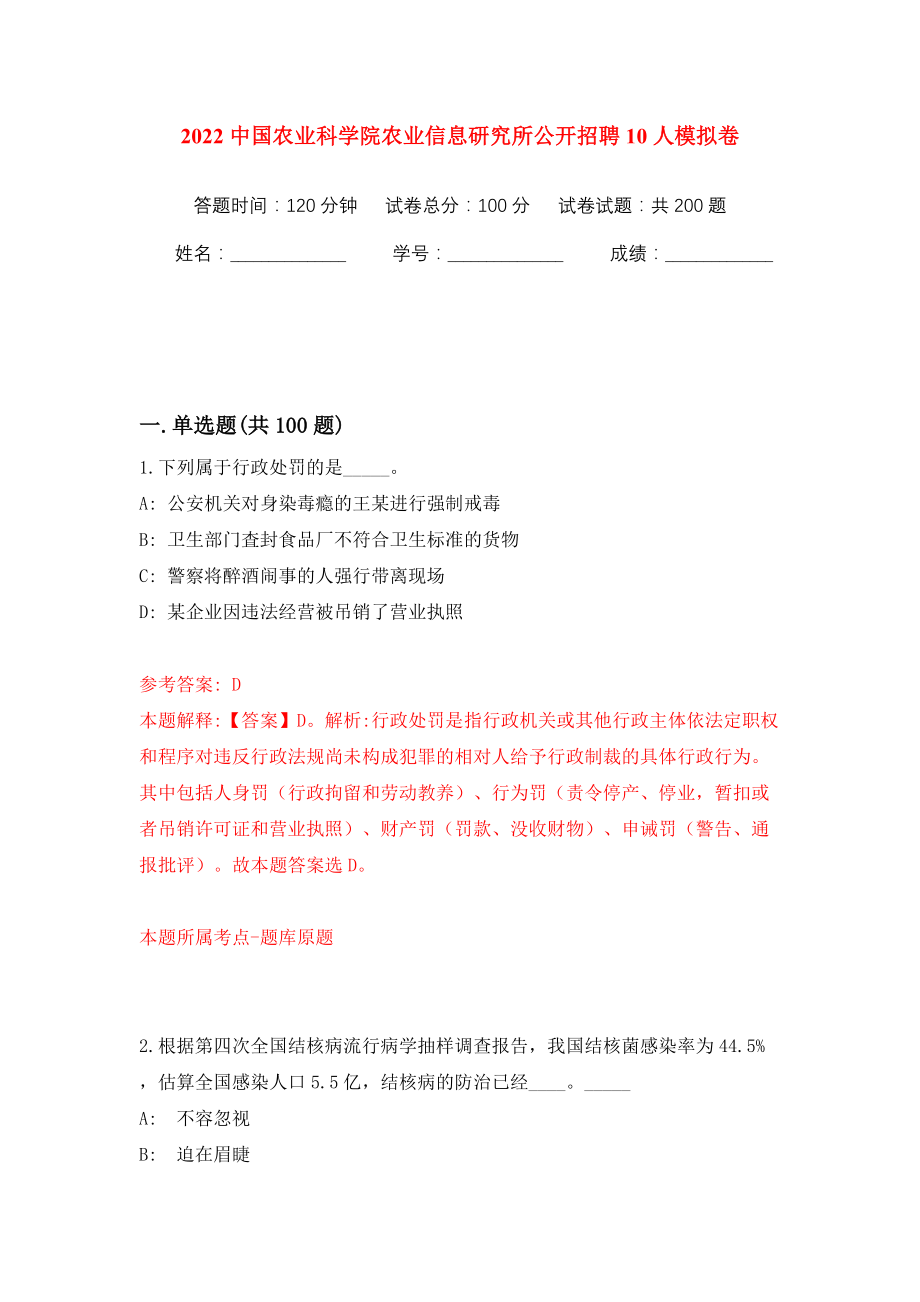 2022 中国农业科学院农业信息研究所公开招聘 10 人模拟卷

答题时间：120 分钟　试卷总分：100 分　试卷试题：共 200 题

姓名：____________　学号：____________　成绩：___________

一. 单选题(共 100 题)

1. 下列属于行政处罚的是_____。
A: 公安机关对身染毒瘾的王某进行强制戒毒
B: 卫生部门查封食品厂不符合卫生标准的货物
C: 警察将醉酒闹事的人强行带离现场
D: 某企业因违法经营被吊销了营业执照

参考答案: D
本题解释:【答案】D。解析:行政处罚是指行政机关或其他行政主体依法定职权和程序对违反行政法规尚未构成犯罪的相对人给予行政制裁的具体行政行为。其中包括人身罚（行政拘留和劳动教养）、行为罚（责令停产、停业，暂扣或者吊销许可证和营业执照）、财产罚（罚款、没收财物）、申诫罚（警告、通报批评）。故本题答案选 D。

本题所属考点-题库原题

2. 根据第四次全国结核病流行病学抽样调查报告，我国结核菌感染率为 44.5%，估算全国感染人口 5.5 亿，结核病的防治已经____。_____
A:  不容忽视
B:  迫在眉睫